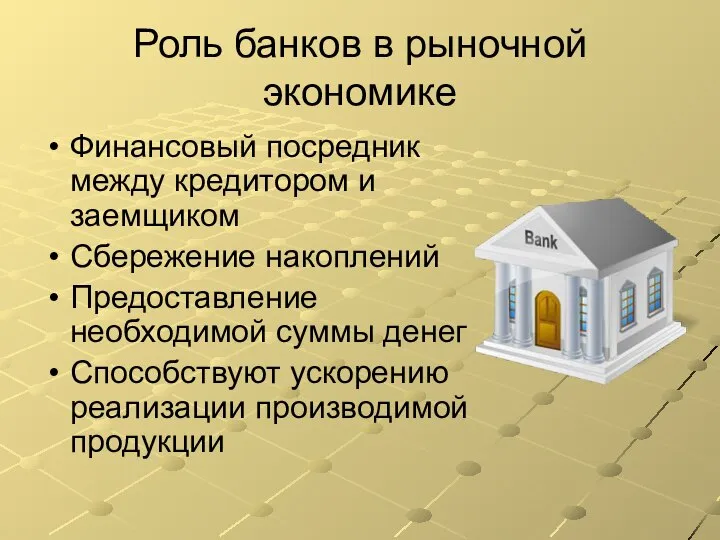 Роль банков в рыночной экономике

• Финансовый посредник между кредитором и заемщиком
• Сбережение накоплений
• Предоставление необходимой суммы денег
• Способствуют ускорению реализации производимой продукции

Bank